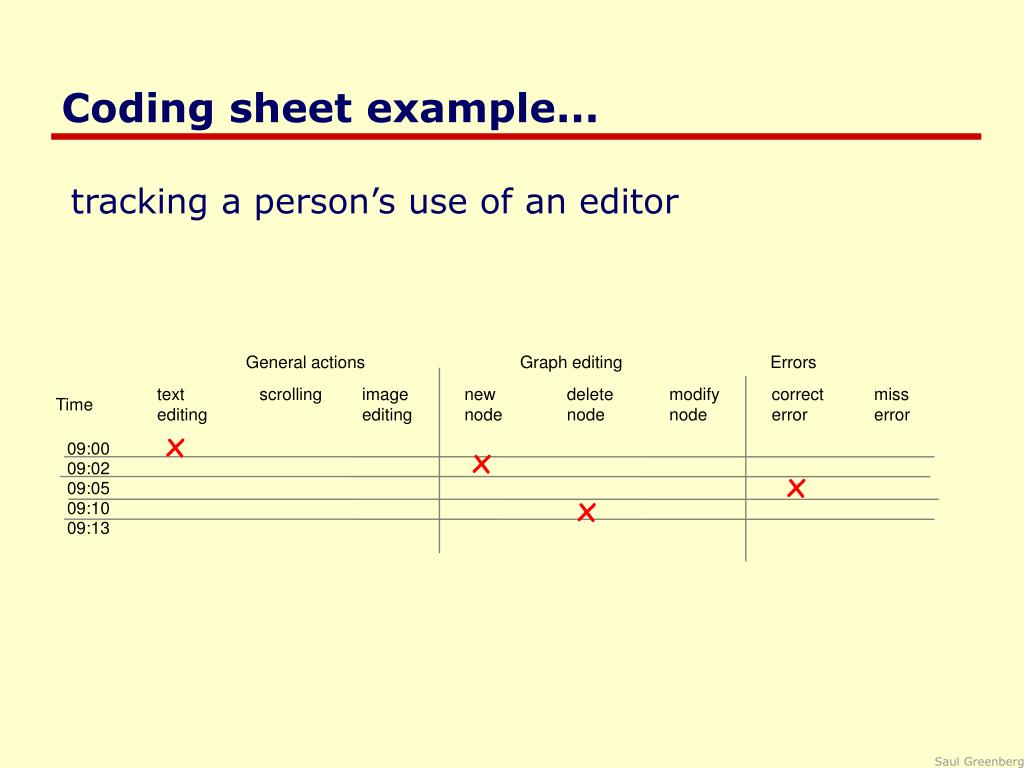 Coding sheet example...

tracking a person's use of an editor

| | General actions | | | Graph editing | | | Errors | |
|---|---|---|---|---|---|---|---|---|
| Time | text editing | scrolling | image editing | new node | delete node | modify node | correct error | miss error |
| 09:00 | x | | | | | | | |
| 09:02 | | | | x | | | | |
| 09:05 | | | | | | | x | |
| 09:10 | | | | | x | | | |
| 09:13 | | | | | | | | |

Saul Greenberg